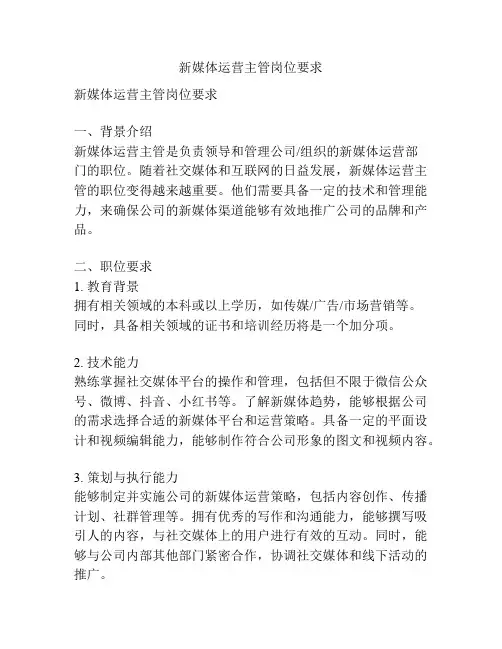 新媒体运营主管岗位要求

新媒体运营主管岗位要求

一、背景介绍
新媒体运营主管是负责领导和管理公司/组织的新媒体运营部门的职位。随着社交媒体和互联网的日益发展，新媒体运营主管的职位变得越来越重要。他们需要具备一定的技术和管理能力，来确保公司的新媒体渠道能够有效地推广公司的品牌和产品。

二、职位要求
1. 教育背景
拥有相关领域的本科或以上学历，如传媒/广告/市场营销等。同时，具备相关领域的证书和培训经历将是一个加分项。

2. 技术能力
熟练掌握社交媒体平台的操作和管理，包括但不限于微信公众号、微博、抖音、小红书等。了解新媒体趋势，能够根据公司的需求选择合适的新媒体平台和运营策略。具备一定的平面设计和视频编辑能力，能够制作符合公司形象的图文和视频内容。

3. 策划与执行能力
能够制定并实施公司的新媒体运营策略，包括内容创作、传播计划、社群管理等。拥有优秀的写作和沟通能力，能够撰写吸引人的内容，与社交媒体上的用户进行有效的互动。同时，能够与公司内部其他部门紧密合作，协调社交媒体和线下活动的推广。